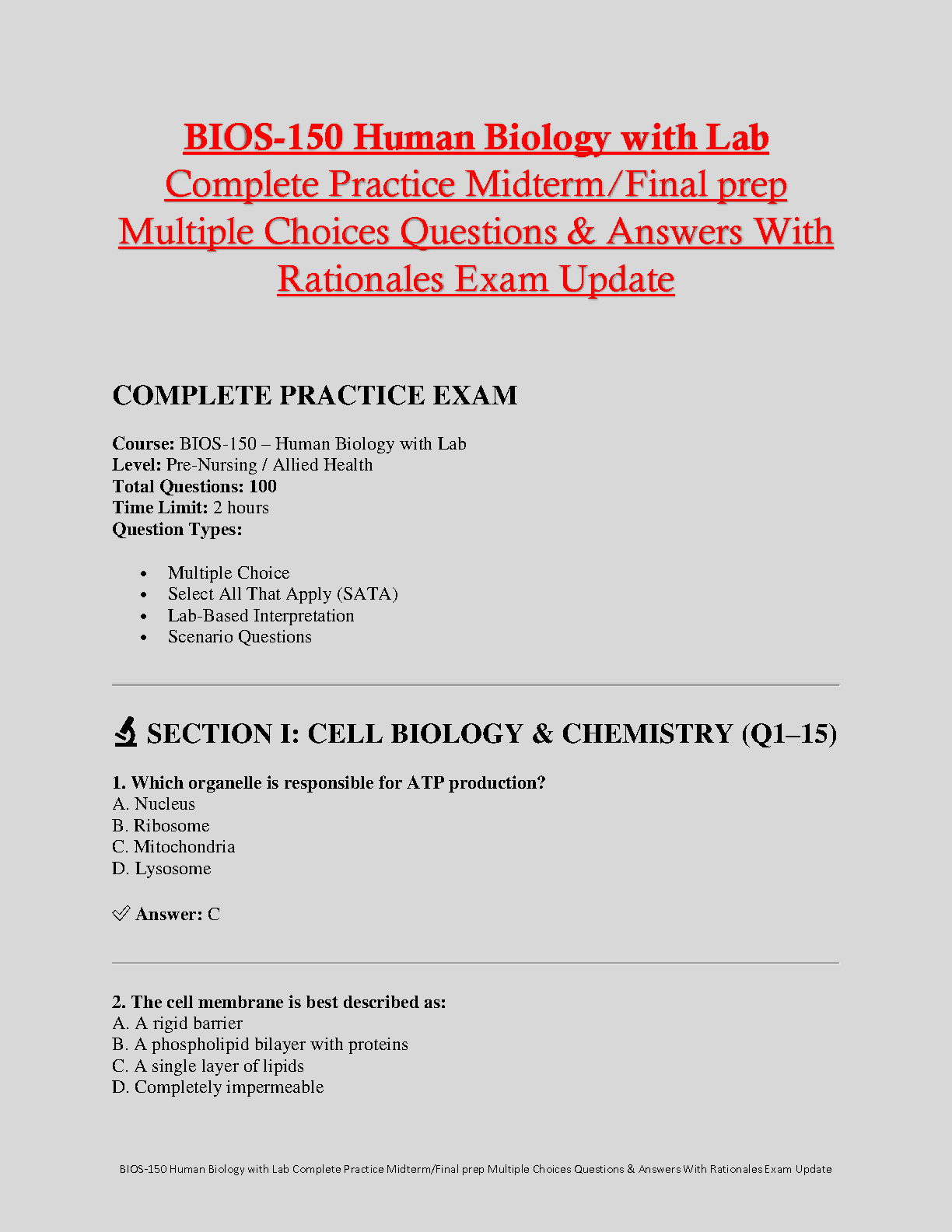 BIOS-150 Human Biology with Lab

Complete Practice Midterm/Final prep Multiple Choices Questions & Answers With Rationales Exam Update

COMPLETE PRACTICE EXAM

Course: BIOS-150 – Human Biology with Lab
Level: Pre-Nursing / Allied Health
Total Questions: 100
Time Limit: 2 hours
Question Types:

• Multiple Choice
• Select All That Apply (SATA)
• Lab-Based Interpretation
• Scenario Questions

SECTION I: CELL BIOLOGY & CHEMISTRY (Q1–15)

1. Which organelle is responsible for ATP production?
A. Nucleus
B. Ribosome
C. Mitochondria
D. Lysosome

✓ Answer: C

2. The cell membrane is best described as:
A. A rigid barrier
B. A phospholipid bilayer with proteins
C. A single layer of lipids
D. Completely impermeable

BIOS-150 Human Biology with Lab Complete Practice Midterm/Final prep Multiple Choices Questions & Answers With Rationales Exam Update